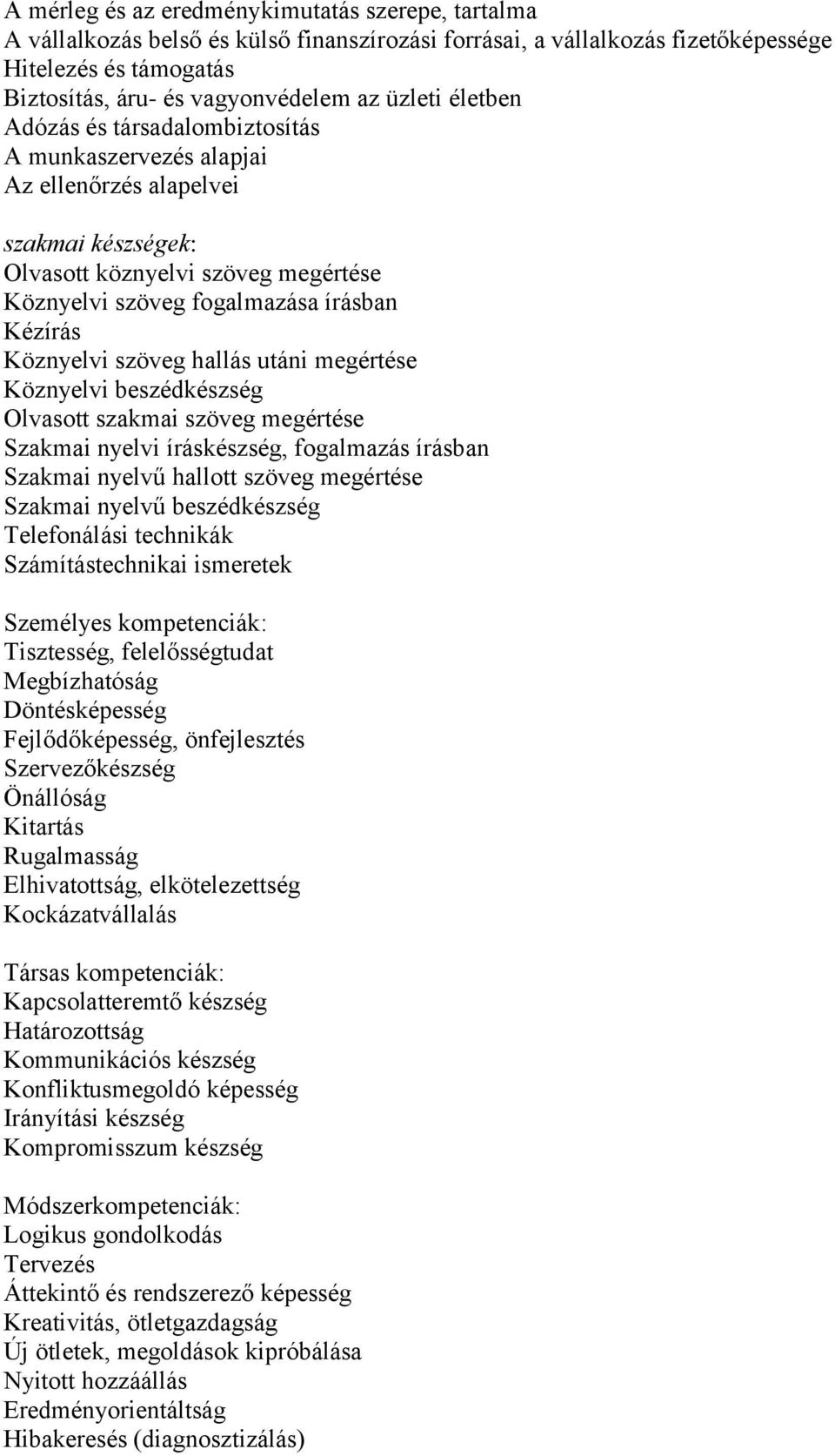 A mérleg és az eredménykimutatás szerepe, tartalma
A vállalkozás belső és külső finanszírozási forrásai, a vállalkozás fizetőképessége
Hitelezés és támogatás
Biztosítás, áru- és vagyonvédelem az üzleti életben
Adózás és társadalombiztosítás
A munkaszervezés alapjai
Az ellenőrzés alapelvei

szakmai készségek:
Olvasott köznyelvi szöveg megértése
Köznyelvi szöveg fogalmazása írásban
Kézírás
Köznyelvi szöveg hallás utáni megértése
Köznyelvi beszédkészség
Olvasott szakmai szöveg megértése
Szakmai nyelvi íráskészség, fogalmazás írásban
Szakmai nyelvű hallott szöveg megértése
Szakmai nyelvű beszédkészség
Telefonálási technikák
Számítástechnikai ismeretek

Személyes kompetenciák:
Tisztesség, felelősségtudat
Megbízhatóság
Döntésképesség
Fejlődőképesség, önfejlesztés
Szervezőkészség
Önállóság
Kitartás
Rugalmasság
Elhivatottság, elkötelezettség
Kockázatvállalás

Társas kompetenciák:
Kapcsolatteremtő készség
Határozottság
Kommunikációs készség
Konfliktusmegoldó képesség
Irányítási készség
Kompromisszum készség

Módszerkompetenciák:
Logikus gondolkodás
Tervezés
Áttekintő és rendszerező képesség
Kreativitás, ötletgazdagság
Új ötletek, megoldások kipróbálása
Nyitott hozzáállás
Eredményorientáltság
Hibakeresés (diagnosztizálás)